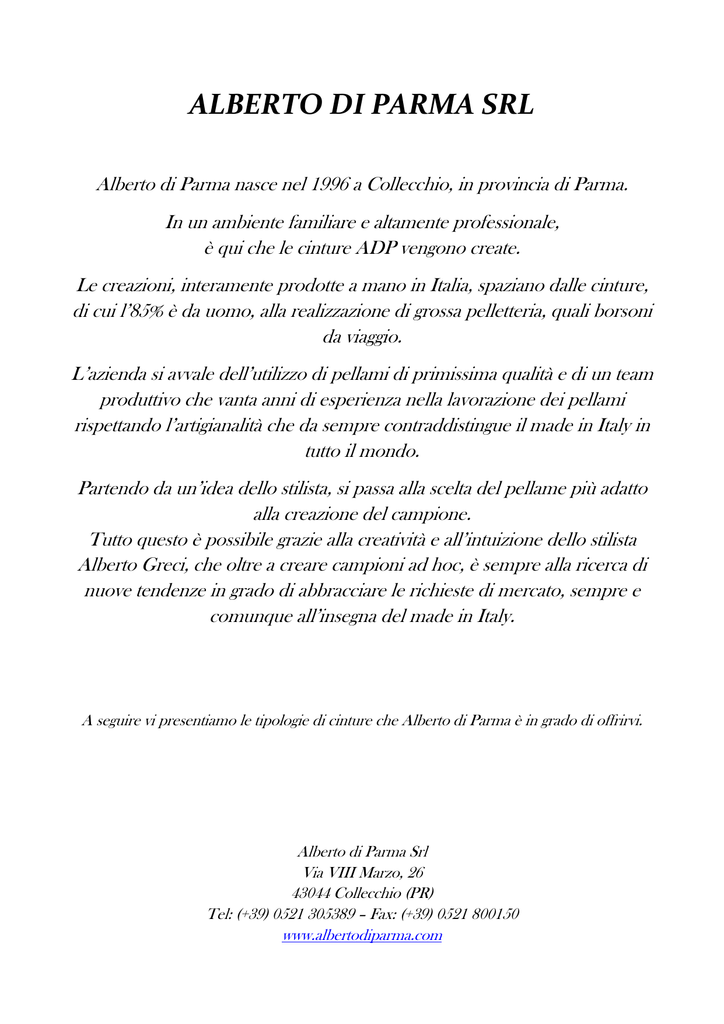 ALBERTO DI PARMA SRL

Alberto di Parma nasce nel 1996 a Collecchio, in provincia di Parma.

In un ambiente familiare e altamente professionale, è qui che le cinture ADP vengono create.

Le creazioni, interamente prodotte a mano in Italia, spaziano dalle cinture, di cui l'85% è da uomo, alla realizzazione di grossa pelletteria, quali borsoni da viaggio.

L'azienda si avvale dell'utilizzo di pellami di primissima qualità e di un team produttivo che vanta anni di esperienza nella lavorazione dei pellami rispettando l'artigianalità che da sempre contraddistingue il made in Italy in tutto il mondo.

Partendo da un'idea dello stilista, si passa alla scelta del pellame più adatto alla creazione del campione.
Tutto questo è possibile grazie alla creatività e all'intuizione dello stilista Alberto Greci, che oltre a creare campioni ad hoc, è sempre alla ricerca di nuove tendenze in grado di abbracciare le richieste di mercato, sempre e comunque all'insegna del made in Italy.

A seguire vi presentiamo le tipologie di cinture che Alberto di Parma è in grado di offrirvi.

Alberto di Parma Srl
Via VIII Marzo, 26
43044 Collecchio (PR)
Tel: (+39) 0521 305389 – Fax: (+39) 0521 800150
www.albertodiparma.com